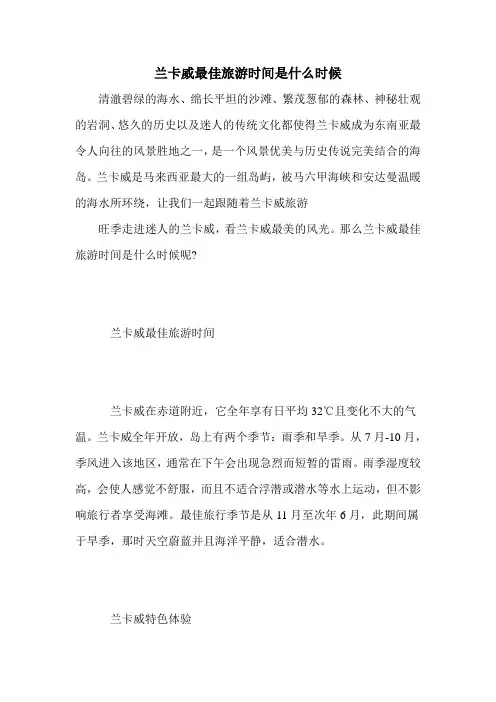 兰卡威最佳旅游时间是什么时候

清澈碧绿的海水、绵长平坦的沙滩、繁茂葱郁的森林、神秘壮观的岩洞、悠久的历史以及迷人的传统文化都使得兰卡威成为东南亚最令人向往的风景胜地之一，是一个风景优美与历史传说完美结合的海岛。兰卡威是马来西亚最大的一组岛屿，被马六甲海峡和安达曼温暖的海水所环绕，让我们一起跟随着兰卡威旅游

旺季走进迷人的兰卡威，看兰卡威最美的风光。那么兰卡威最佳旅游时间是什么时候呢?

兰卡威最佳旅游时间

兰卡威在赤道附近，它全年享有日平均 32℃且变化不大的气温。兰卡威全年开放，岛上有两个季节：雨季和旱季。从 7 月-10 月，季风进入该地区，通常在下午会出现急烈而短暂的雷雨。雨季湿度较高，会使人感觉不舒服，而且不适合浮潜或潜水等水上运动，但不影响旅行者享受海滩。最佳旅行季节是从 11 月至次年 6 月，此期间属于旱季，那时天空蔚蓝并且海洋平静，适合潜水。

兰卡威特色体验